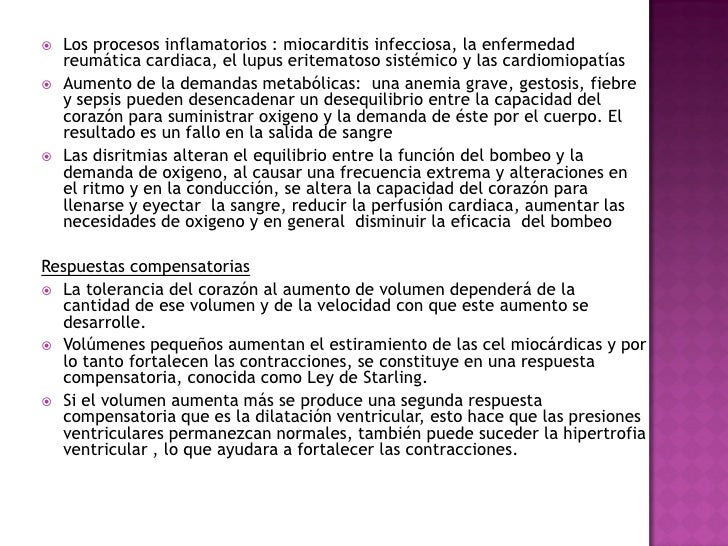 Los procesos inflamatorios : miocarditis infecciosa, la enfermedad reumática cardiaca, el lupus eritematoso sistémico y las cardiomiopatías

Aumento de la demandas metabólicas: una anemia grave, gestosis, fiebre y sepsis pueden desencadenar un desequilibrio entre la capacidad del corazón para suministrar oxigeno y la demanda de éste por el cuerpo. El resultado es un fallo en la salida de sangre

Las disritmias alteran el equilibrio entre la función del bombeo y la demanda de oxigeno, al causar una frecuencia extrema y alteraciones en el ritmo y en la conducción, se altera la capacidad del corazón para llenarse y eyectar la sangre, reducir la perfusión cardiaca, aumentar las necesidades de oxigeno y en general disminuir la eficacia del bombeo

Respuestas compensatorias

La tolerancia del corazón al aumento de volumen dependerá de la cantidad de ese volumen y de la velocidad con que este aumento se desarrolle.

Volúmenes pequeños aumentan el estiramiento de las cel miocárdicas y por lo tanto fortalecen las contracciones, se constituye en una respuesta compensatoria, conocida como Ley de Starling.

Si el volumen aumenta más se produce una segunda respuesta compensatoria que es la dilatación ventricular, esto hace que las presiones ventriculares permanezcan normales, también puede suceder la hipertrofia ventricular , lo que ayudara a fortalecer las contracciones.